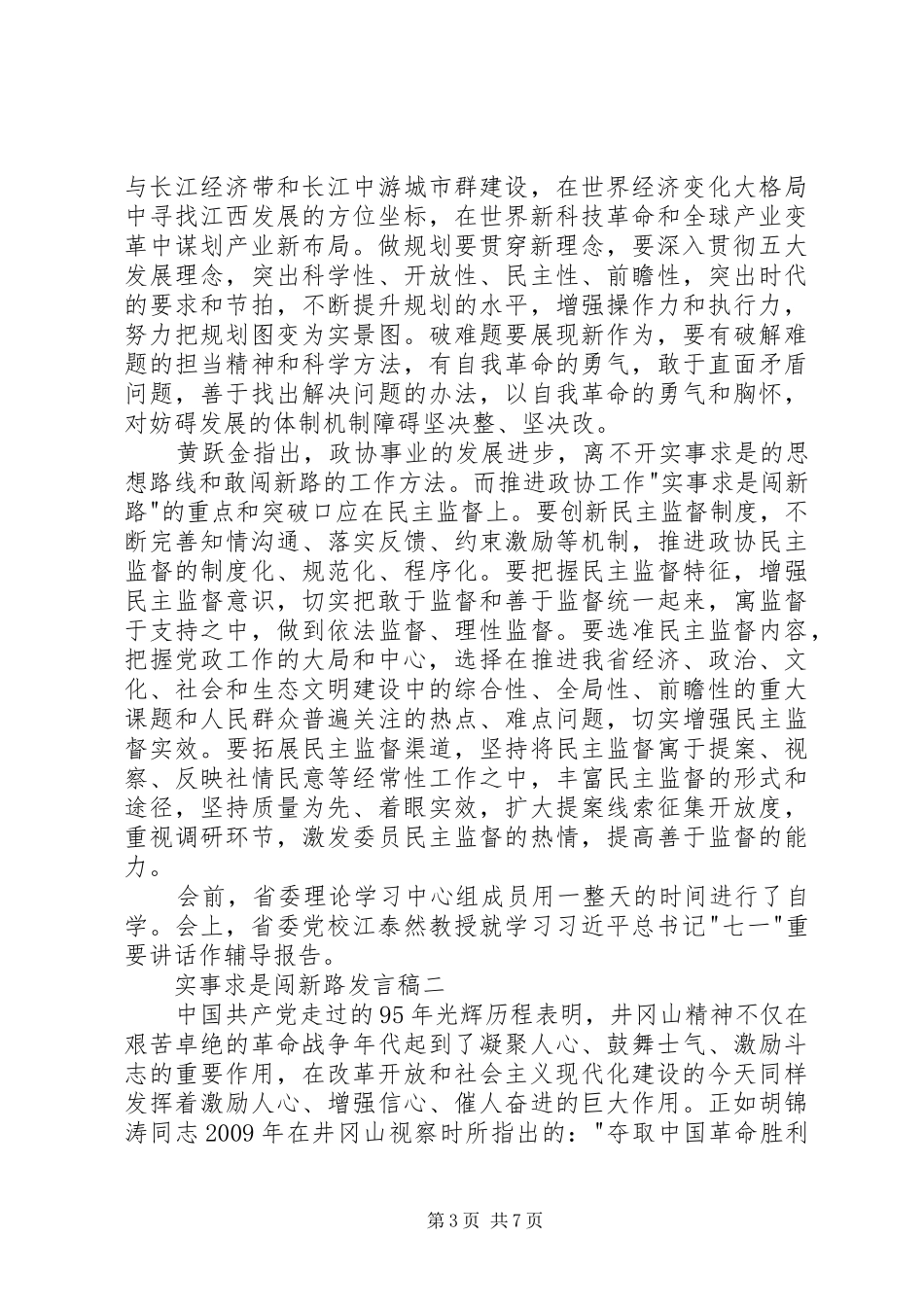 与长江经济带和长江中游城市群建设，在世界经济变化大格局中寻找江西发展的方位坐标，在世界新科技革命和全球产业变革中谋划产业新布局。做规划要贯穿新理念，要深入贯彻五大发展理念，突出科学性、开放性、民主性、前瞻性，突出时代的要求和节拍，不断提升规划的水平，增强操作力和执行力，努力把规划图变为实景图。破难题要展现新作为，要有破解难题的担当精神和科学方法，有自我革命的勇气，敢于直面矛盾问题，善于找出解决问题的办法，以自我革命的勇气和胸怀，对妨碍发展的体制机制障碍坚决整、坚决改。

黄跃金指出，政协事业的发展进步，离不开实事求是的思想路线和敢闯新路的工作方法。而推进政协工作"实事求是闯新路"的重点和突破口应在民主监督上。要创新民主监督制度，不断完善知情沟通、落实反馈、约束激励等机制，推进政协民主监督的制度化、规范化、程序化。要把握民主监督特征，增强民主监督意识，切实把敢于监督和善于监督统一起来，寓监督于支持之中，做到依法监督、理性监督。要选准民主监督内容，把握党政工作的大局和中心，选择在推进我省经济、政治、文化、社会和生态文明建设中的综合性、全局性、前瞻性的重大课题和人民群众普遍关注的热点、难点问题，切实增强民主监督实效。要拓展民主监督渠道，坚持将民主监督寓于提案、视察、反映社情民意等经常性工作之中，丰富民主监督的形式和途径，坚持质量为先、着眼实效，扩大提案线索征集开放度，重视调研环节，激发委员民主监督的热情，提高善于监督的能力。

会前，省委理论学习中心组成员用一整天的时间进行了自学。会上，省委党校江泰然教授就学习习近平总书记"七一"重要讲话作辅导报告。

实事求是闯新路发言稿二

中国共产党走过的95年光辉历程表明，井冈山精神不仅在艰苦卓绝的革命战争年代起到了凝聚人心、鼓舞士气、激励斗志的重要作用，在改革开放和社会主义现代化建设的今天同样发挥着激励人心、增强信心、催人奋进的巨大作用。正如胡锦涛同志2009年在井冈山视察时所指出的："夺取中国革命胜利

第3页 共7页